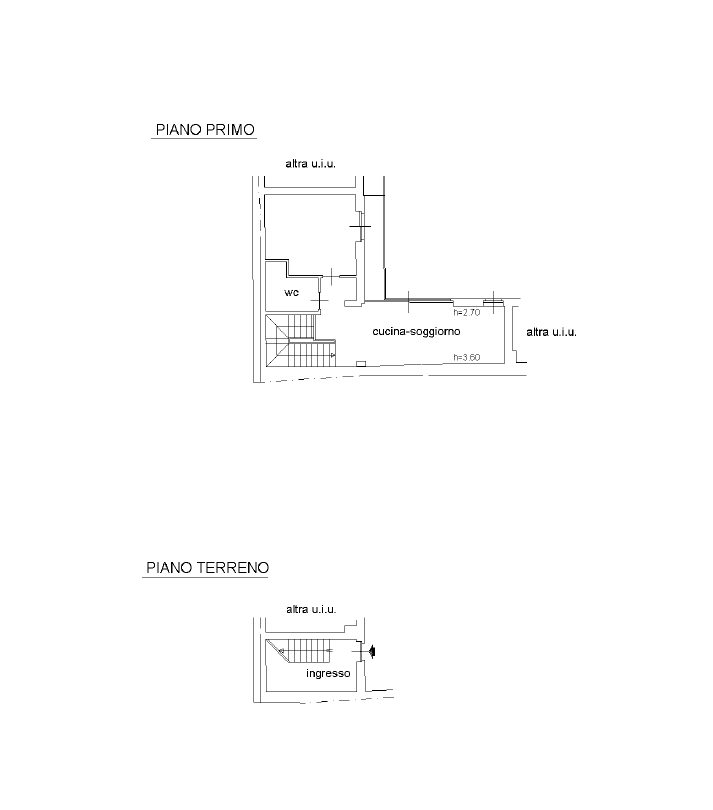 PIANO PRIMO

altra u.i.u.

wc

h=2.70

cucina-soggiorno

altra u.i.u.

h=3.60

PIANO TERRENO

altra u.i.u.

ingresso